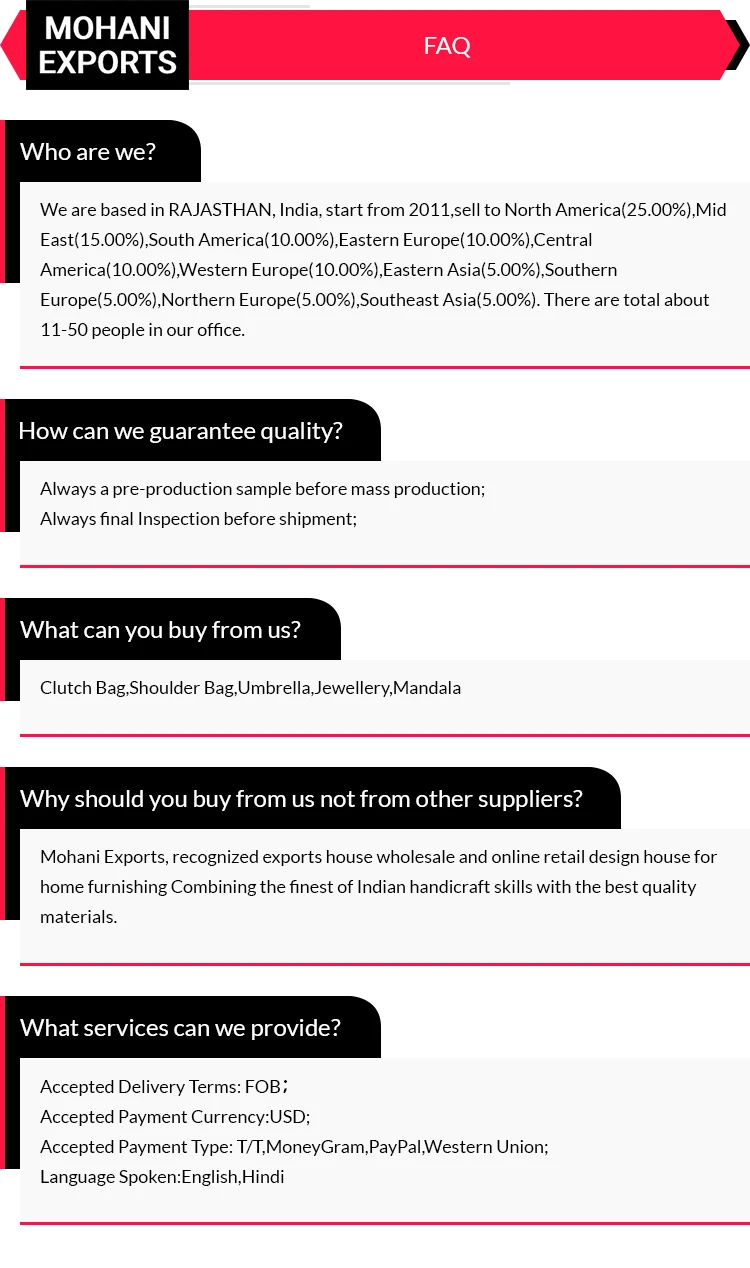 MOHANI EXPORTS

FAQ

Who are we?

We are based in RAJASTHAN, India, start from 2011,sell to North America(25.00%),Mid East(15.00%),South America(10.00%),Eastern Europe(10.00%),Central America(10.00%),Western Europe(10.00%),Eastern Asia(5.00%),Southern Europe(5.00%),Northern Europe(5.00%),Southeast Asia(5.00%). There are total about 11-50 people in our office.

How can we guarantee quality?

Always a pre-production sample before mass production;
Always final Inspection before shipment;

What can you buy from us?

Clutch Bag,Shoulder Bag,Umbrella,Jewellery,Mandala

Why should you buy from us not from other suppliers?

Mohani Exports, recognized exports house wholesale and online retail design house for home furnishing Combining the finest of Indian handicraft skills with the best quality materials.

What services can we provide?

Accepted Delivery Terms: FOB;
Accepted Payment Currency:USD;
Accepted Payment Type: T/T,MoneyGram,PayPal,Western Union;
Language Spoken:English,Hindi